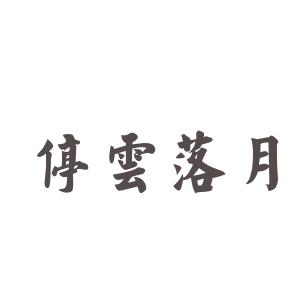 停雲落月